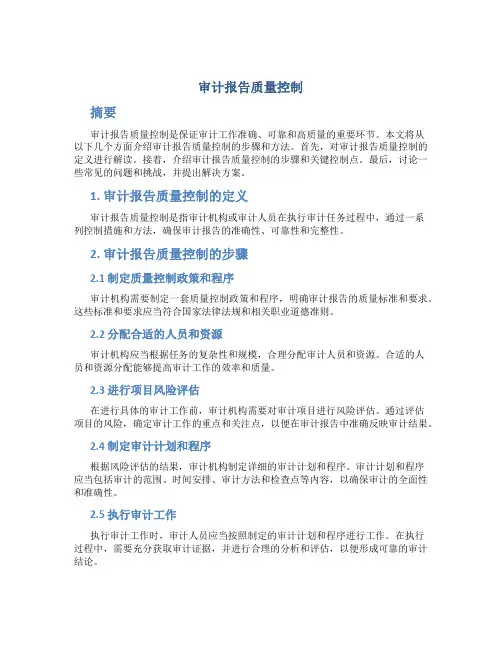 审计报告质量控制

摘要

审计报告质量控制是保证审计工作准确、可靠和高质量的重要环节。本文将从以下几个方面介绍审计报告质量控制的步骤和方法。首先，对审计报告质量控制的定义进行解读。接着，介绍审计报告质量控制的步骤和关键控制点。最后，讨论一些常见的问题和挑战，并提出解决方案。

1. 审计报告质量控制的定义

审计报告质量控制是指审计机构或审计人员在执行审计任务过程中，通过一系列控制措施和方法，确保审计报告的准确性、可靠性和完整性。

2. 审计报告质量控制的步骤

2.1 制定质量控制政策和程序

审计机构需要制定一套质量控制政策和程序，明确审计报告的质量标准和要求。这些标准和要求应当符合国家法律法规和相关职业道德准则。

2.2 分配合适的人员和资源

审计机构应当根据任务的复杂性和规模，合理分配审计人员和资源。合适的人员和资源分配能够提高审计工作的效率和质量。

2.3 进行项目风险评估

在进行具体的审计工作前，审计机构需要对审计项目进行风险评估。通过评估项目的风险，确定审计工作的重点和关注点，以便在审计报告中准确反映审计结果。

2.4 制定审计计划和程序

根据风险评估的结果，审计机构制定详细的审计计划和程序。审计计划和程序应当包括审计的范围、时间安排、审计方法和检查点等内容，以确保审计的全面性和准确性。

2.5 执行审计工作

执行审计工作时，审计人员应当按照制定的审计计划和程序进行工作。在执行过程中，需要充分获取审计证据，并进行合理的分析和评估，以便形成可靠的审计结论。